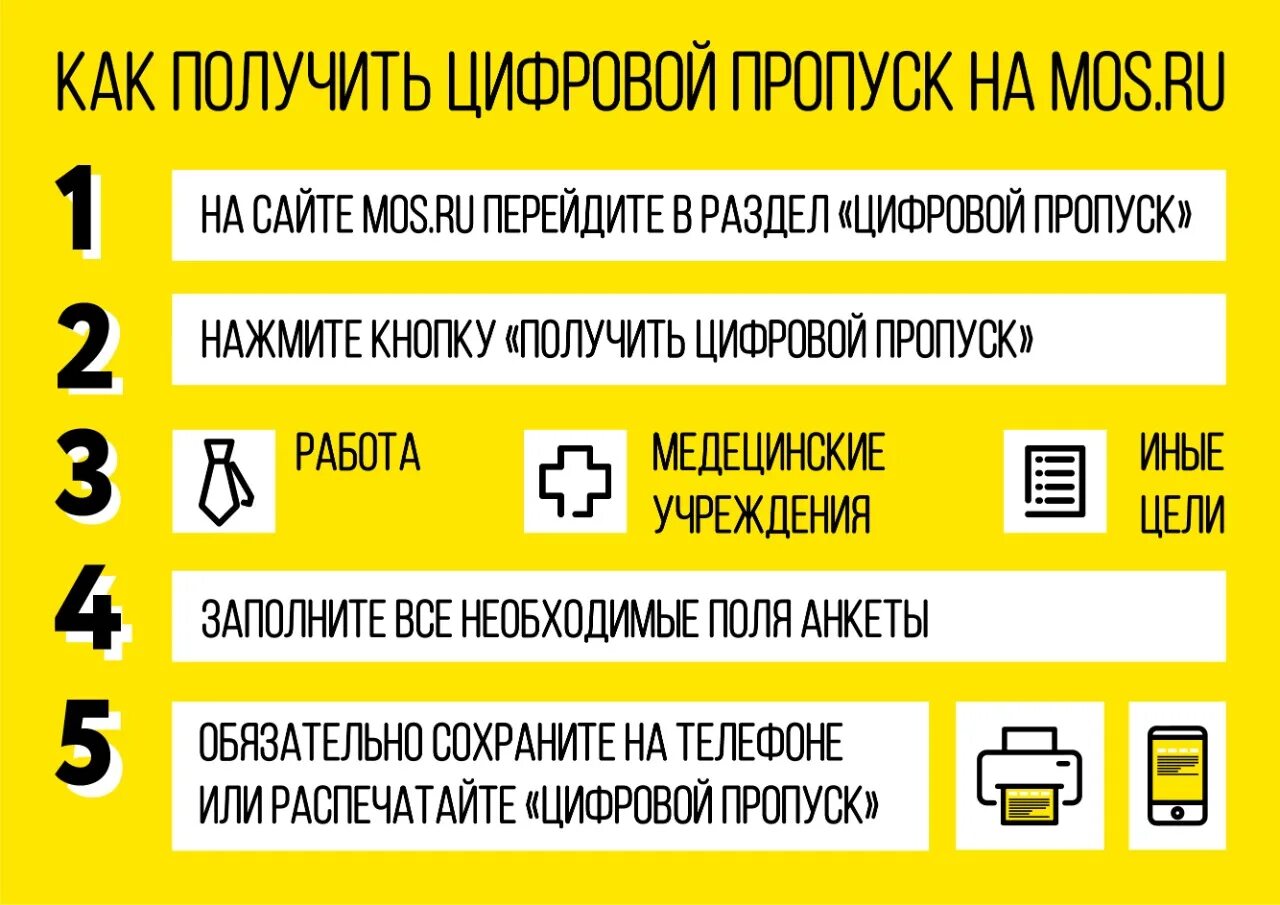 КАК ПОЛУЧИТЬ ЦИФРОВОЙ ПРОПУСК НА MOS.RU

1
НА САЙТЕ MOS.RU ПЕРЕЙДИТЕ В РАЗДЕЛ «ЦИФРОВОЙ ПРОПУСК»

2
НАЖМИТЕ КНОПКУ «ПОЛУЧИТЬ ЦИФРОВОЙ ПРОПУСК»

3
РАБОТА

МЕДЕЦИНСКИЕ УЧРЕЖДЕНИЯ

ИНЫЕ ЦЕЛИ

4
ЗАПОЛНИТЕ ВСЕ НЕОБХОДИМЫЕ ПОЛЯ АНКЕТЫ

5
ОБЯЗАТЕЛЬНО СОХРАНИТЕ НА ТЕЛЕФОНЕ ИЛИ РАСПЕЧАТАЙТЕ «ЦИФРОВОЙ ПРОПУСК»